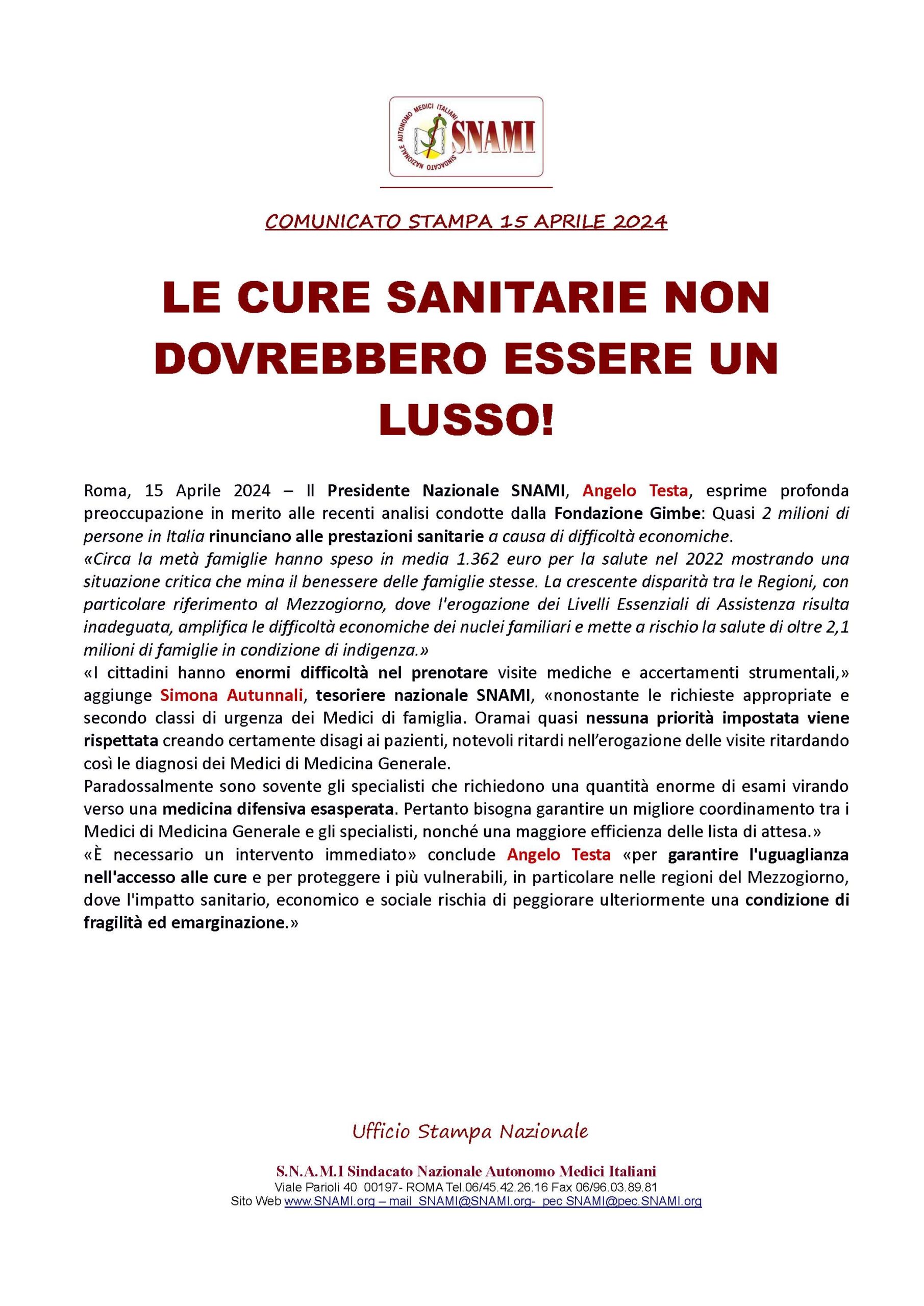 SINDACATO NAZIONALE AUTONOMO MEDICI ITALIANI
SNAMI

COMUNICATO STAMPA 15 APRILE 2024

LE CURE SANITARIE NON DOVREBBERO ESSERE UN LUSSO!

Roma, 15 Aprile 2024 – Il Presidente Nazionale SNAMI, Angelo Testa, esprime profonda preoccupazione in merito alle recenti analisi condotte dalla Fondazione Gimbe: Quasi 2 milioni di persone in Italia rinunciano alle prestazioni sanitarie a causa di difficoltà economiche.
«Circa la metà famiglie hanno speso in media 1.362 euro per la salute nel 2022 mostrando una situazione critica che mina il benessere delle famiglie stesse. La crescente disparità tra le Regioni, con particolare riferimento al Mezzogiorno, dove l'erogazione dei Livelli Essenziali di Assistenza risulta inadeguata, amplifica le difficoltà economiche dei nuclei familiari e mette a rischio la salute di oltre 2,1 milioni di famiglie in condizione di indigenza.»
«I cittadini hanno enormi difficoltà nel prenotare visite mediche e accertamenti strumentali,» aggiunge Simona Autunnali, tesoriere nazionale SNAMI, «nonostante le richieste appropriate e secondo classi di urgenza dei Medici di famiglia. Oramai quasi nessuna priorità impostata viene rispettata creando certamente disagi ai pazienti, notevoli ritardi nell'erogazione delle visite ritardando così le diagnosi dei Medici di Medicina Generale.
Paradossalmente sono sovente gli specialisti che richiedono una quantità enorme di esami virando verso una medicina difensiva esasperata. Pertanto bisogna garantire un migliore coordinamento tra i Medici di Medicina Generale e gli specialisti, nonché una maggiore efficienza delle lista di attesa.»
«È necessario un intervento immediato» conclude Angelo Testa «per garantire l'uguaglianza nell'accesso alle cure e per proteggere i più vulnerabili, in particolare nelle regioni del Mezzogiorno, dove l'impatto sanitario, economico e sociale rischia di peggiorare ulteriormente una condizione di fragilità ed emarginazione.»

Ufficio Stampa Nazionale

S.N.A.M.I Sindacato Nazionale Autonomo Medici Italiani
Viale Parioli 40 00197- ROMA Tel.06/45.42.26.16 Fax 06/96.03.89.81
Sito Web www.SNAMI.org – mail SNAMI@SNAMI.org- pec SNAMI@pec.SNAMI.org